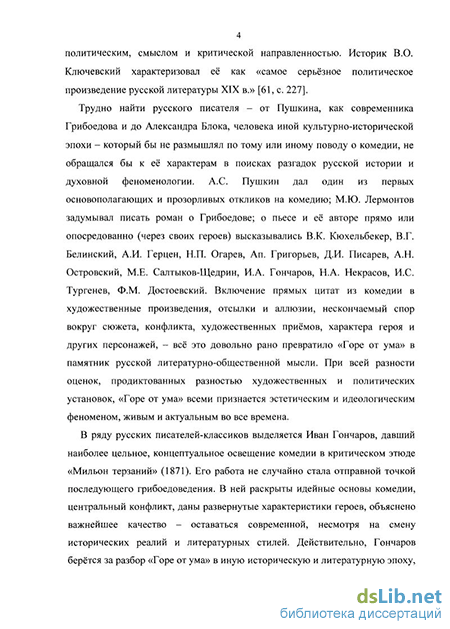 4

политическим, смыслом и критической направленностью. Историк В.О. Ключевский характеризовал её как «самое серьёзное политическое произведение русской литературы XIX в.» [61, с. 227].

Трудно найти русского писателя – от Пушкина, как современника Грибоедова и до Александра Блока, человека иной культурно-исторической эпохи – который бы не размышлял по тому или иному поводу о комедии, не обращался бы к её характерам в поисках разгадок русской истории и духовной феноменологии. А.С. Пушкин дал один из первых основополагающих и прозорливых откликов на комедию; М.Ю. Лермонтов задумывал писать роман о Грибоедове; о пьесе и её авторе прямо или опосредованно (через своих героев) высказывались В.К. Кюхельбекер, В.Г. Белинский, А.И. Герцен, Н.П. Огарев, Ап. Григорьев, Д.И. Писарев, А.Н. Островский, М.Е. Салтыков-Щедрин, И.А. Гончаров, Н.А. Некрасов, И.С. Тургенев, Ф.М. Достоевский. Включение прямых цитат из комедии в художественные произведения, отсылки и аллюзии, нескончаемый спор вокруг сюжета, конфликта, художественных приёмов, характера героя и других персонажей, – всё это довольно рано превратило «Горе от ума» в памятник русской литературно-общественной мысли. При всей разности оценок, продиктованных разностью художественных и политических установок, «Горе от ума» всеми признается эстетическим и идеологическим феноменом, живым и актуальным во все времена.

В ряду русских писателей-классиков выделяется Иван Гончаров, давший наиболее цельное, концептуальное освещение комедии в критическом этюде «Мильон терзаний» (1871). Его работа не случайно стала отправной точкой последующего грибоедоведения. В ней раскрыты идейные основы комедии, центральный конфликт, даны развернутые характеристики героев, объяснено важнейшее качество – оставаться современной, несмотря на смену исторических реалий и литературных стилей. Действительно, Гончаров берётся за разбор «Горе от ума» в иную историческую и литературную эпоху,

dsLib.net
библиотека диссертаций